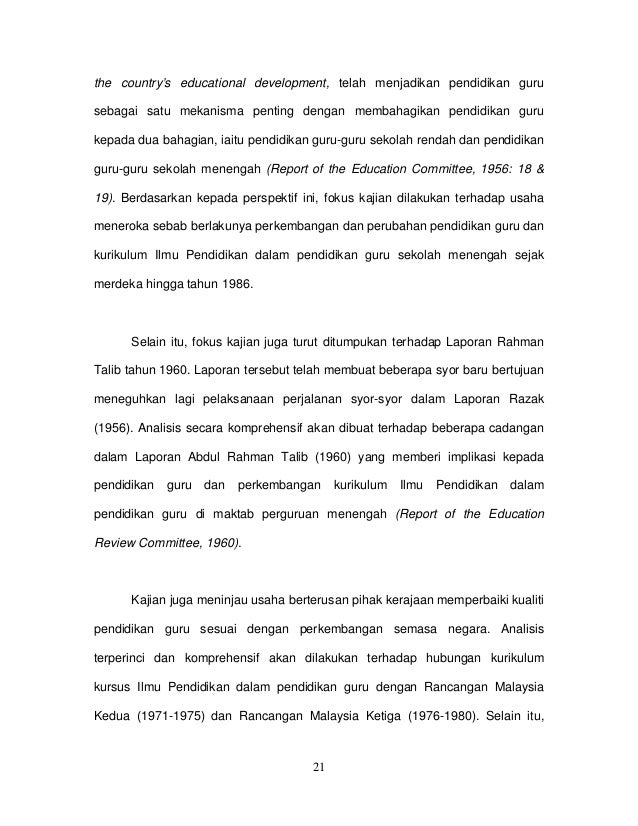 the country's educational development, telah menjadikan pendidikan guru sebagai satu mekanisma penting dengan membahagikan pendidikan guru kepada dua bahagian, iaitu pendidikan guru-guru sekolah rendah dan pendidikan guru-guru sekolah menengah (Report of the Education Committee, 1956: 18 & 19). Berdasarkan kepada perspektif ini, fokus kajian dilakukan terhadap usaha meneroka sebab berlakunya perkembangan dan perubahan pendidikan guru dan kurikulum Ilmu Pendidikan dalam pendidikan guru sekolah menengah sejak merdeka hingga tahun 1986.

Selain itu, fokus kajian juga turut ditumpukan terhadap Laporan Rahman Talib tahun 1960. Laporan tersebut telah membuat beberapa syor baru bertujuan meneguhkan lagi pelaksanaan perjalanan syor-syor dalam Laporan Razak (1956). Analisis secara komprehensif akan dibuat terhadap beberapa cadangan dalam Laporan Abdul Rahman Talib (1960) yang memberi implikasi kepada pendidikan guru dan perkembangan kurikulum Ilmu Pendidikan dalam pendidikan guru di maktab perguruan menengah (Report of the Education Review Committee, 1960).

Kajian juga meninjau usaha berterusan pihak kerajaan memperbaiki kualiti pendidikan guru sesuai dengan perkembangan semasa negara. Analisis terperinci dan komprehensif akan dilakukan terhadap hubungan kurikulum kursus Ilmu Pendidikan dalam pendidikan guru dengan Rancangan Malaysia Kedua (1971-1975) dan Rancangan Malaysia Ketiga (1976-1980). Selain itu,

21